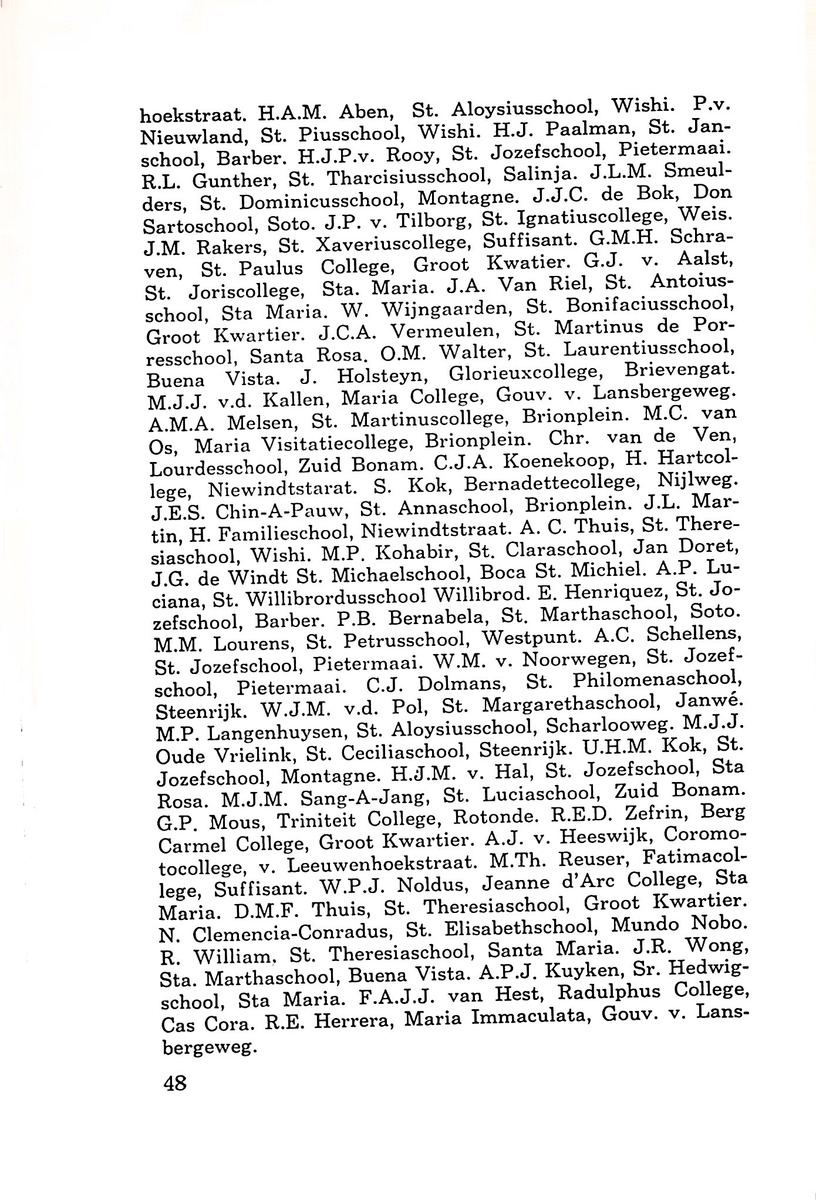 hoekstraat. H.A.M. Aben, St. Aloysiusschool, Wishi. P.v. Nieuwland, St. Piusschool, Wishi. H.J. Paalman, St. Janschool, Barber. H.J.P.v. Rooy, St. Jozefschool, Pietermaai. R.L. Gunther, St. Tharcisiusschool, Salinja. J.L.M. Smeulders, St. Dominicusschool, Montagne. J.J.C. de Bok, Don Sartoschool, Soto. J.P. v. Tilborg, St. Ignatiuscollege, Weis. J.M. Rakers, St. Xaveriuscollege, Suffisant. G.M.H. Schraven, St. Paulus College, Groot Kwatier. G.J. v. Aalst, St. Joriscollege, Sta. Maria. J.A. Van Riel, St. Antoiusschool, Sta Maria. W. Wijngaarden, St. Bonifaciusschool, Groot Kwartier. J.C.A. Vermeulen, St. Martinus de Porresschool, Santa Rosa. O.M. Walter, St. Laurentiusschool, Buena Vista. J. Holsteyn, Glorieuxcollege, Brievengat. M.J.J. v.d. Kallen, Maria College, Gouv. v. Lansbergeweg. A.M.A. Melsen, St. Martinuscollege, Brionplein. M.C. van Os, Maria Visitatiecollege, Brionplein. Chr. van de Ven, Lourdesschool, Zuid Bonam. C.J.A. Koenekoop, H. Hartcollege, Niewindtstarat. S. Kok, Bernadettecollege, Nijlweg. J.E.S. Chin-A-Pauw, St. Annaschool, Brionplein. J.L. Martin, H. Familieschool, Niewindtstraat. A. C. Thuis, St. Theresiaschool, Wishi. M.P. Kohabir, St. Claraschool, Jan Doret, J.G. de Windt St. Michaelschool, Boca St. Michiel. A.P. Luciana, St. Willibrordusschool Willibrod. E. Henriquez, St. Jozefschool, Barber. P.B. Bernabela, St. Marthaschool, Soto. M.M. Lourens, St. Petrusschool, Westpunt. A.C. Schellens, St. Jozefschool, Pietermaai. W.M. v. Noorwegen, St. Jozefschool, Pietermaai. C.J. Dolmans, St. Philomenaschool, Steenrijk. W.J.M. v.d. Pol, St. Margarethaschool, Janwé. M.P. Langenhuysen, St. Aloysiusschool, Scharlooweg. M.J.J. Oude Vrielink, St. Ceciliaschool, Steenrijk. U.H.M. Kok, St. Jozefschool, Montagne. H.J.M. v. Hal, St. Jozefschool, Sta Rosa. M.J.M. Sang-A-Jang, St. Luciaschool, Zuid Bonam. G.P. Mous, Triniteit College, Rotonde. R.E.D. Zefrin, Berg Carmel College, Groot Kwartier. A.J. v. Heeswijk, Coromotocollege, v. Leeuwenhoekstraat. M.Th. Reuser, Fatimacollege, Suffisant. W.P.J. Noldus, Jeanne d'Arc College, Sta Maria. D.M.F. Thuis, St. Theresiaschool, Groot Kwartier. N. Clemencia-Conradus, St. Elisabethschool, Mundo Nobo. R. William. St. Theresiaschool, Santa Maria. J.R. Wong, Sta. Marthaschool, Buena Vista. A.P.J. Kuyken, Sr. Hedwigschool, Sta Maria. F.A.J.J. van Hest, Radulphus College, Cas Cora. R.E. Herrera, Maria Immaculata, Gouv. v. Lansbergeweg.

48